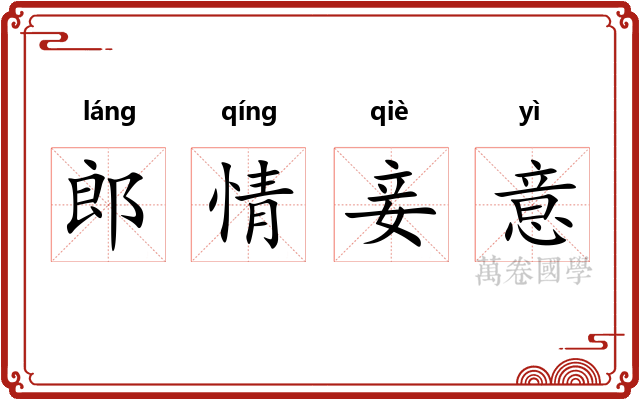 láng qíng qiè yì

郎 情 妾 意

萬卷國學